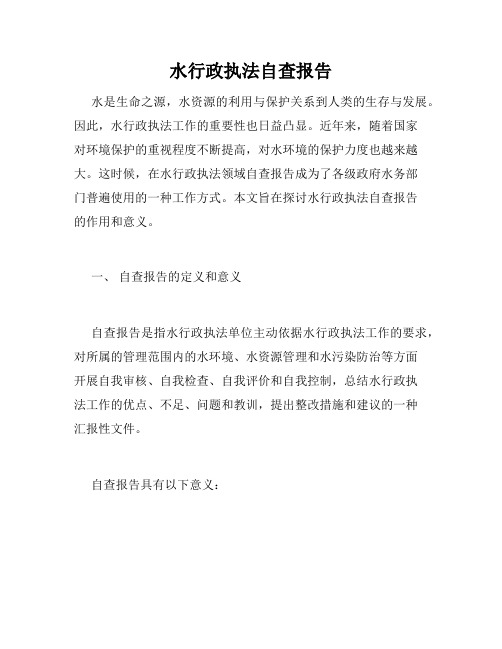 水行政执法自查报告

水是生命之源，水资源的利用与保护关系到人类的生存与发展。因此，水行政执法工作的重要性也日益凸显。近年来，随着国家对环境保护的重视程度不断提高，对水环境的保护力度也越来越大。这时候，在水行政执法领域自查报告成为了各级政府水务部门普遍使用的一种工作方式。本文旨在探讨水行政执法自查报告的作用和意义。

一、 自查报告的定义和意义

自查报告是指水行政执法单位主动依据水行政执法工作的要求，对所属的管理范围内的水环境、水资源管理和水污染防治等方面开展自我审核、自我检查、自我评价和自我控制，总结水行政执法工作的优点、不足、问题和教训，提出整改措施和建议的一种汇报性文件。

自查报告具有以下意义：